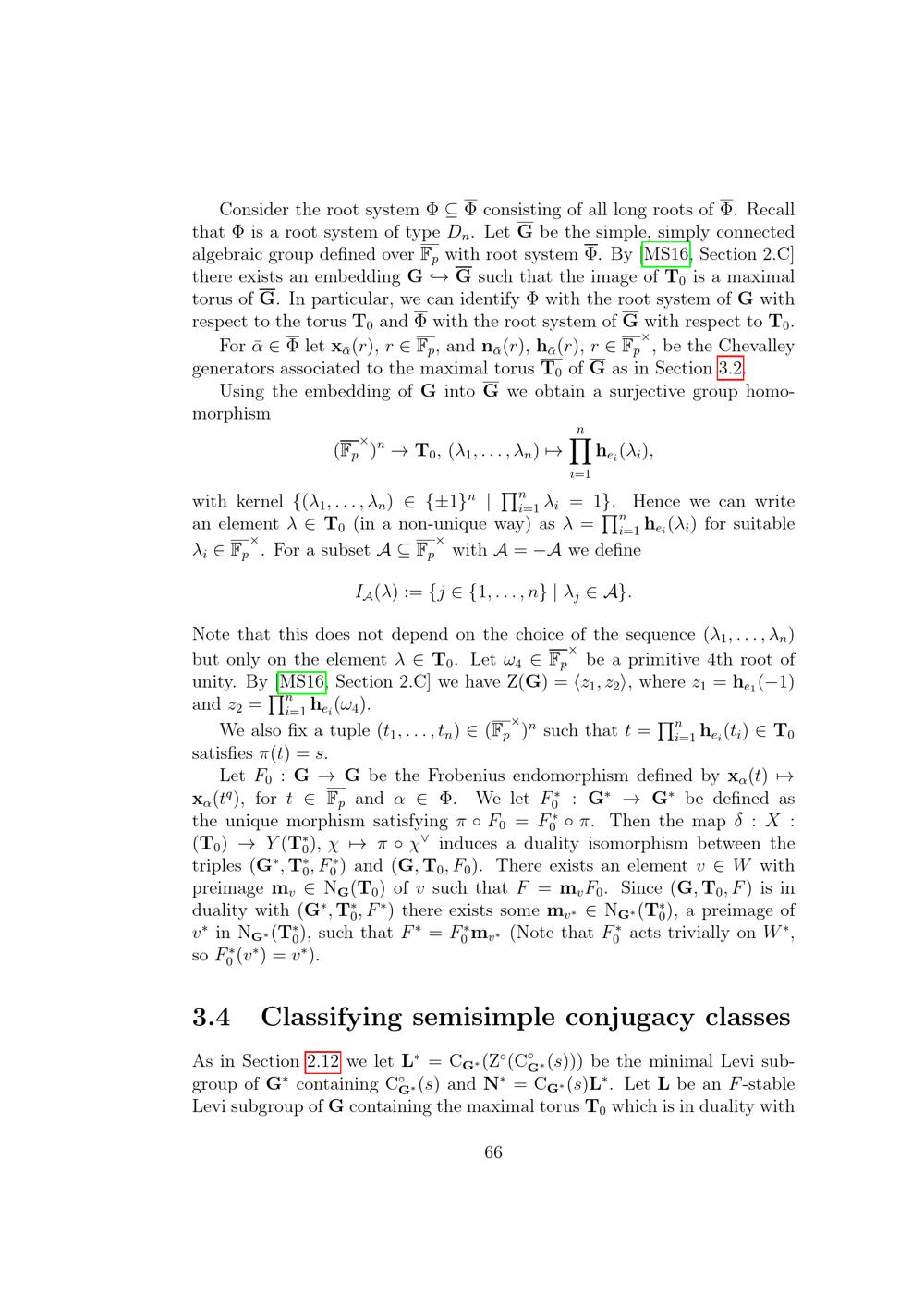 Consider the root system $\Phi \subseteq \overline{\Phi}$ consisting of all long roots of $\overline{\Phi}$. Recall that $\Phi$ is a root system of type $D_n$. Let $\overline{\mathbf{G}}$ be the simple, simply connected algebraic group defined over $\overline{\mathbb{F}_p}$ with root system $\overline{\Phi}$. By [MS16, Section 2.C] there exists an embedding $\mathbf{G} \hookrightarrow \overline{\mathbf{G}}$ such that the image of $\mathbf{T}_0$ is a maximal torus of $\overline{\mathbf{G}}$. In particular, we can identify $\Phi$ with the root system of $\mathbf{G}$ with respect to the torus $\mathbf{T}_0$ and $\overline{\Phi}$ with the root system of $\overline{\mathbf{G}}$ with respect to $\mathbf{T}_0$.

For $\bar{\alpha} \in \overline{\Phi}$ let $\mathbf{x}_{\bar{\alpha}}(r)$, $r \in \overline{\mathbb{F}_p}$, and $\mathbf{n}_{\bar{\alpha}}(r)$, $\mathbf{h}_{\bar{\alpha}}(r)$, $r \in \overline{\mathbb{F}_p}^{\times}$, be the Chevalley generators associated to the maximal torus $\overline{\mathbf{T}_0}$ of $\overline{\mathbf{G}}$ as in Section 3.2.

Using the embedding of $\mathbf{G}$ into $\overline{\mathbf{G}}$ we obtain a surjective group homomorphism

$$(\overline{\mathbb{F}_p}^{\times})^n \to \mathbf{T}_0,\ (\lambda_1, \dots, \lambda_n) \mapsto \prod_{i=1}^{n} \mathbf{h}_{e_i}(\lambda_i),$$

with kernel $\{(\lambda_1, \dots, \lambda_n) \in \{\pm 1\}^n \mid \prod_{i=1}^{n} \lambda_i = 1\}$. Hence we can write an element $\lambda \in \mathbf{T}_0$ (in a non-unique way) as $\lambda = \prod_{i=1}^{n} \mathbf{h}_{e_i}(\lambda_i)$ for suitable $\lambda_i \in \overline{\mathbb{F}_p}^{\times}$. For a subset $\mathcal{A} \subseteq \overline{\mathbb{F}_p}^{\times}$ with $\mathcal{A} = -\mathcal{A}$ we define

$$I_{\mathcal{A}}(\lambda) := \{j \in \{1, \dots, n\} \mid \lambda_j \in \mathcal{A}\}.$$

Note that this does not depend on the choice of the sequence $(\lambda_1, \dots, \lambda_n)$ but only on the element $\lambda \in \mathbf{T}_0$. Let $\omega_4 \in \overline{\mathbb{F}_p}^{\times}$ be a primitive 4th root of unity. By [MS16, Section 2.C] we have $\mathrm{Z}(\mathbf{G}) = \langle z_1, z_2 \rangle$, where $z_1 = \mathbf{h}_{e_1}(-1)$ and $z_2 = \prod_{i=1}^{n} \mathbf{h}_{e_i}(\omega_4)$.

We also fix a tuple $(t_1, \dots, t_n) \in (\overline{\mathbb{F}_p}^{\times})^n$ such that $t = \prod_{i=1}^{n} \mathbf{h}_{e_i}(t_i) \in \mathbf{T}_0$ satisfies $\pi(t) = s$.

Let $F_0 : \mathbf{G} \to \mathbf{G}$ be the Frobenius endomorphism defined by $\mathbf{x}_{\alpha}(t) \mapsto \mathbf{x}_{\alpha}(t^q)$, for $t \in \overline{\mathbb{F}_p}$ and $\alpha \in \Phi$. We let $F_0^* : \mathbf{G}^* \to \mathbf{G}^*$ be defined as the unique morphism satisfying $\pi \circ F_0 = F_0^* \circ \pi$. Then the map $\delta : X : (\mathbf{T}_0) \to Y(\mathbf{T}_0^*)$, $\chi \mapsto \pi \circ \chi^{\vee}$ induces a duality isomorphism between the triples $(\mathbf{G}^*, \mathbf{T}_0^*, F_0^*)$ and $(\mathbf{G}, \mathbf{T}_0, F_0)$. There exists an element $v \in W$ with preimage $\mathbf{m}_v \in \mathrm{N}_{\mathbf{G}}(\mathbf{T}_0)$ of $v$ such that $F = \mathbf{m}_v F_0$. Since $(\mathbf{G}, \mathbf{T}_0, F)$ is in duality with $(\mathbf{G}^*, \mathbf{T}_0^*, F^*)$ there exists some $\mathbf{m}_{v^*} \in \mathrm{N}_{\mathbf{G}^*}(\mathbf{T}_0^*)$, a preimage of $v^*$ in $\mathrm{N}_{\mathbf{G}^*}(\mathbf{T}_0^*)$, such that $F^* = F_0^* \mathbf{m}_{v^*}$ (Note that $F_0^*$ acts trivially on $W^*$, so $F_0^*(v^*) = v^*$).

3.4 Classifying semisimple conjugacy classes

As in Section 2.12 we let $\mathbf{L}^* = \mathrm{C}_{\mathbf{G}^*}(\mathrm{Z}^{\circ}(\mathrm{C}^{\circ}_{\mathbf{G}^*}(s)))$ be the minimal Levi subgroup of $\mathbf{G}^*$ containing $\mathrm{C}^{\circ}_{\mathbf{G}^*}(s)$ and $\mathbf{N}^* = \mathrm{C}_{\mathbf{G}^*}(s)\mathbf{L}^*$. Let $\mathbf{L}$ be an $F$-stable Levi subgroup of $\mathbf{G}$ containing the maximal torus $\mathbf{T}_0$ which is in duality with

66